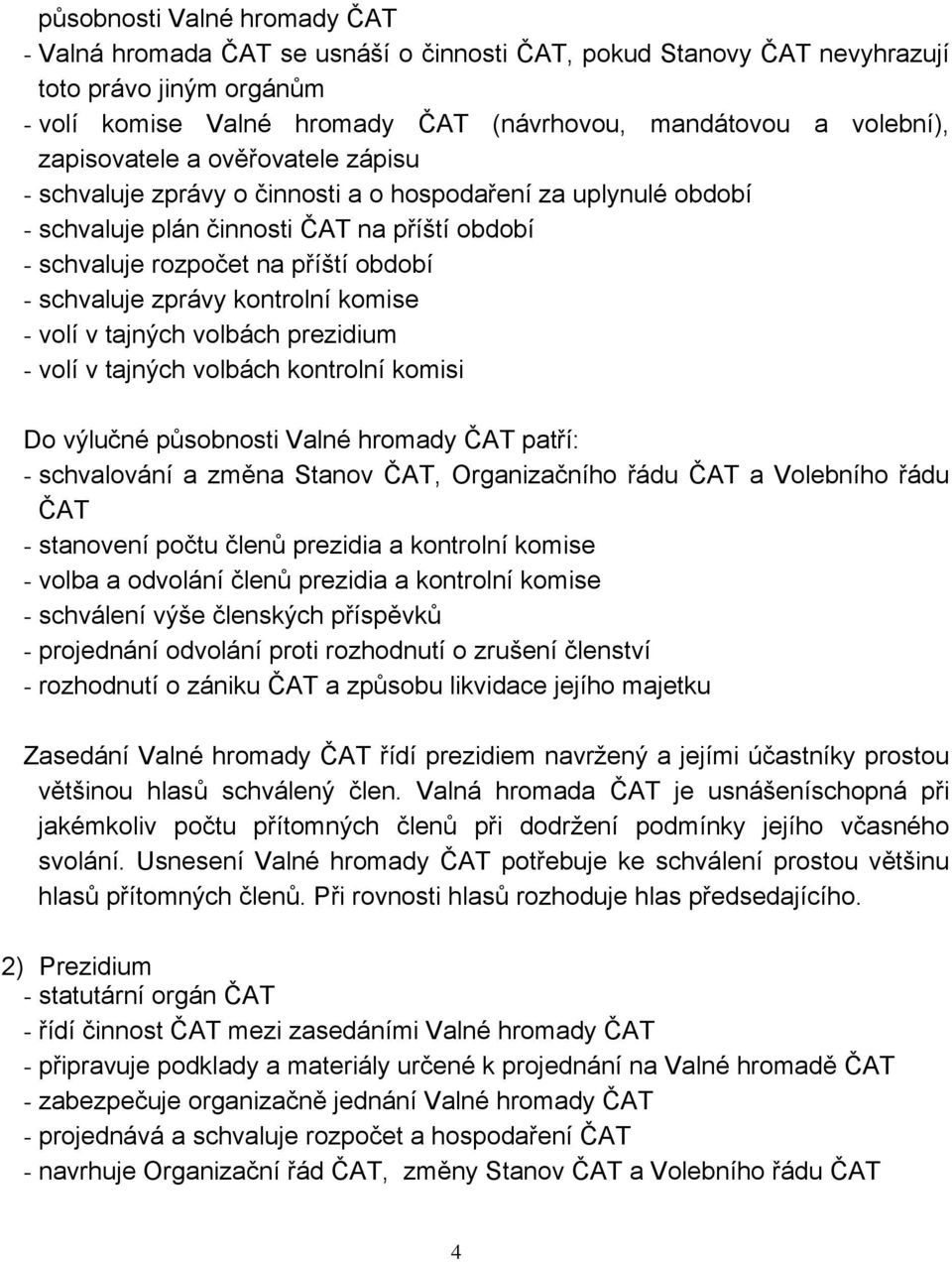 působnosti Valné hromady ČAT
- Valná hromada ČAT se usnáší o činnosti ČAT, pokud Stanovy ČAT nevyhrazují toto právo jiným orgánům
- volí komise Valné hromady ČAT (návrhovou, mandátovou a volební), zapisovatele a ověřovatele zápisu
- schvaluje zprávy o činnosti a o hospodaření za uplynulé období
- schvaluje plán činnosti ČAT na příští období
- schvaluje rozpočet na příští období
- schvaluje zprávy kontrolní komise
- volí v tajných volbách prezidium
- volí v tajných volbách kontrolní komisi

Do výlučné působnosti Valné hromady ČAT patří:
- schvalování a změna Stanov ČAT, Organizačního řádu ČAT a Volebního řádu ČAT
- stanovení počtu členů prezidia a kontrolní komise
- volba a odvolání členů prezidia a kontrolní komise
- schválení výše členských příspěvků
- projednání odvolání proti rozhodnutí o zrušení členství
- rozhodnutí o zániku ČAT a způsobu likvidace jejího majetku

Zasedání Valné hromady ČAT řídí prezidiem navržený a jejími účastníky prostou většinou hlasů schválený člen. Valná hromada ČAT je usnášeníschopná při jakémkoliv počtu přítomných členů při dodržení podmínky jejího včasného svolání. Usnesení Valné hromady ČAT potřebuje ke schválení prostou většinu hlasů přítomných členů. Při rovnosti hlasů rozhoduje hlas předsedajícího.

2) Prezidium
- statutární orgán ČAT
- řídí činnost ČAT mezi zasedáními Valné hromady ČAT
- připravuje podklady a materiály určené k projednání na Valné hromadě ČAT
- zabezpečuje organizačně jednání Valné hromady ČAT
- projednává a schvaluje rozpočet a hospodaření ČAT
- navrhuje Organizační řád ČAT, změny Stanov ČAT a Volebního řádu ČAT

4